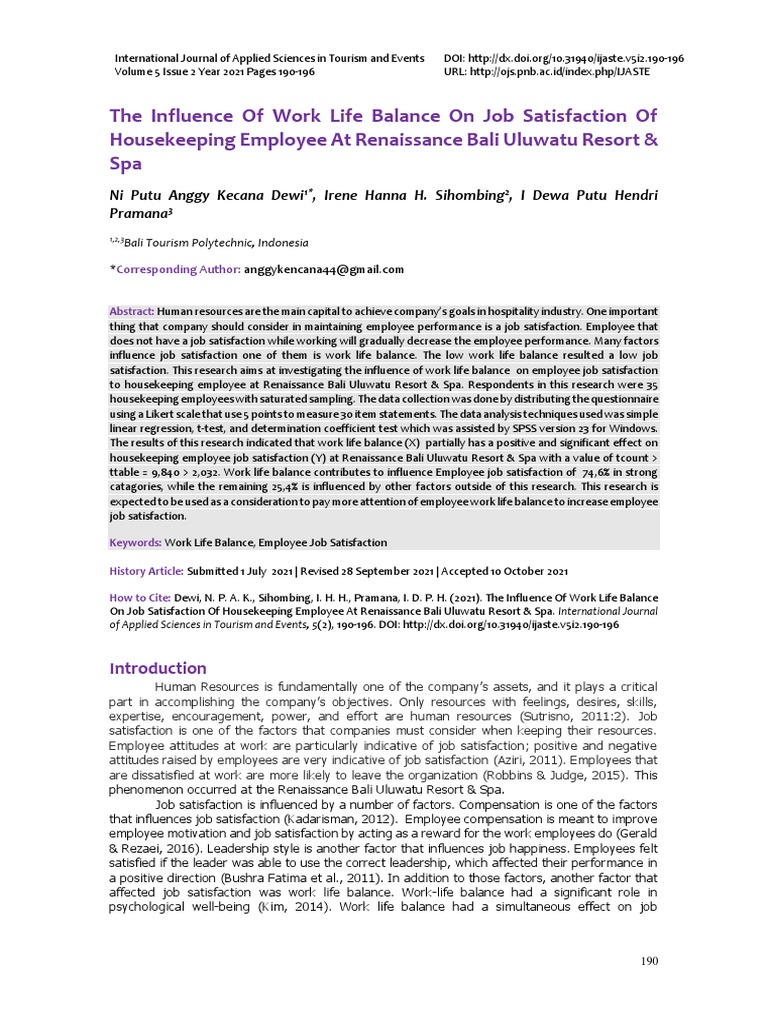 International Journal of Applied Sciences in Tourism and Events
Volume 5 Issue 2 Year 2021 Pages 190-196

DOI: http://dx.doi.org/10.31940/ijaste.v5i2.190-196
URL: http://ojs.pnb.ac.id/index.php/IJASTE

The Influence Of Work Life Balance On Job Satisfaction Of Housekeeping Employee At Renaissance Bali Uluwatu Resort & Spa

Ni Putu Anggy Kecana Dewi$^{1*}$, Irene Hanna H. Sihombing$^{2}$, I Dewa Putu Hendri Pramana$^{3}$

$^{1,2,3}$Bali Tourism Polytechnic, Indonesia

*Corresponding Author: anggykencana44@gmail.com

Abstract: Human resources are the main capital to achieve company's goals in hospitality industry. One important thing that company should consider in maintaining employee performance is a job satisfaction. Employee that does not have a job satisfaction while working will gradually decrease the employee performance. Many factors influence job satisfaction one of them is work life balance. The low work life balance resulted a low job satisfaction. This research aims at investigating the influence of work life balance on employee job satisfaction to housekeeping employee at Renaissance Bali Uluwatu Resort & Spa. Respondents in this research were 35 housekeeping employees with saturated sampling. The data collection was done by distributing the questionnaire using a Likert scale that use 5 points to measure 30 item statements. The data analysis techniques used was simple linear regression, t-test, and determination coefficient test which was assisted by SPSS version 23 for Windows. The results of this research indicated that work life balance (X) partially has a positive and significant effect on housekeeping employee job satisfaction (Y) at Renaissance Bali Uluwatu Resort & Spa with a value of tcount > ttable = 9,840 > 2,032. Work life balance contributes to influence Employee job satisfaction of 74,6% in strong catagories, while the remaining 25,4% is influenced by other factors outside of this research. This research is expected to be used as a consideration to pay more attention of employee work life balance to increase employee job satisfaction.

Keywords: Work Life Balance, Employee Job Satisfaction

History Article: Submitted 1 July 2021 | Revised 28 September 2021 | Accepted 10 October 2021

How to Cite: Dewi, N. P. A. K., Sihombing, I. H. H., Pramana, I. D. P. H. (2021). The Influence Of Work Life Balance On Job Satisfaction Of Housekeeping Employee At Renaissance Bali Uluwatu Resort & Spa. International Journal of Applied Sciences in Tourism and Events, 5(2), 190-196. DOI: http://dx.doi.org/10.31940/ijaste.v5i2.190-196

Introduction

Human Resources is fundamentally one of the company's assets, and it plays a critical part in accomplishing the company's objectives. Only resources with feelings, desires, skills, expertise, encouragement, power, and effort are human resources (Sutrisno, 2011:2). Job satisfaction is one of the factors that companies must consider when keeping their resources. Employee attitudes at work are particularly indicative of job satisfaction; positive and negative attitudes raised by employees are very indicative of job satisfaction (Aziri, 2011). Employees that are dissatisfied at work are more likely to leave the organization (Robbins & Judge, 2015). This phenomenon occurred at the Renaissance Bali Uluwatu Resort & Spa.

Job satisfaction is influenced by a number of factors. Compensation is one of the factors that influences job satisfaction (Kadarisman, 2012). Employee compensation is meant to improve employee motivation and job satisfaction by acting as a reward for the work employees do (Gerald & Rezaei, 2016). Leadership style is another factor that influences job happiness. Employees felt satisfied if the leader was able to use the correct leadership, which affected their performance in a positive direction (Bushra Fatima et al., 2011). In addition to those factors, another factor that affected job satisfaction was work life balance. Work-life balance had a significant role in psychological well-being (Kim, 2014). Work life balance had a simultaneous effect on job

190